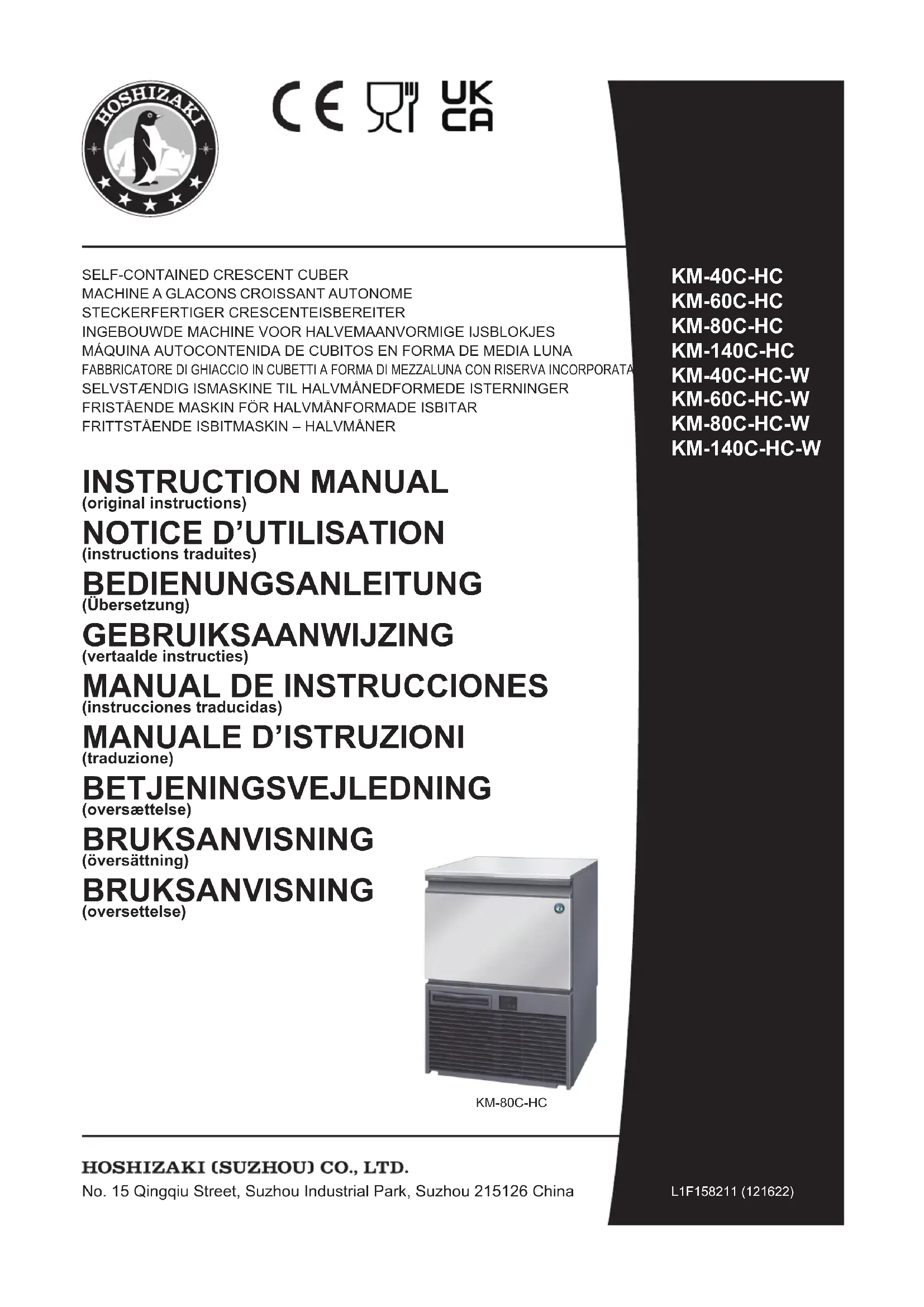 HOSHIZAKI

CE UK CA

SELF-CONTAINED CRESCENT CUBER
MACHINE A GLACONS CROISSANT AUTONOME
STECKERFERTIGER CRESCENTEISBEREITER
INGEBOUWDE MACHINE VOOR HALVEMAANVORMIGE IJSBLOKJES
MÁQUINA AUTOCONTENIDA DE CUBITOS EN FORMA DE MEDIA LUNA
FABBRICATORE DI GHIACCIO IN CUBETTI A FORMA DI MEZZALUNA CON RISERVA INCORPORATA
SELVSTÆNDIG ISMASKINE TIL HALVMÅNEDFORMEDE ISTERNINGER
FRISTÅENDE MASKIN FÖR HALVMÅNFORMADE ISBITAR
FRITTSTÅENDE ISBITMASKIN – HALVMÅNER

KM-40C-HC
KM-60C-HC
KM-80C-HC
KM-140C-HC
KM-40C-HC-W
KM-60C-HC-W
KM-80C-HC-W
KM-140C-HC-W

INSTRUCTION MANUAL
(original instructions)
NOTICE D'UTILISATION
(instructions traduites)
BEDIENUNGSANLEITUNG
(Übersetzung)
GEBRUIKSAANWIJZING
(vertaalde instructies)
MANUAL DE INSTRUCCIONES
(instrucciones traducidas)
MANUALE D'ISTRUZIONI
(traduzione)
BETJENINGSVEJLEDNING
(oversættelse)
BRUKSANVISNING
(översättning)
BRUKSANVISNING
(oversettelse)

KM-80C-HC

HOSHIZAKI (SUZHOU) CO., LTD.
No. 15 Qingqiu Street, Suzhou Industrial Park, Suzhou 215126 China

L1F158211 (121622)